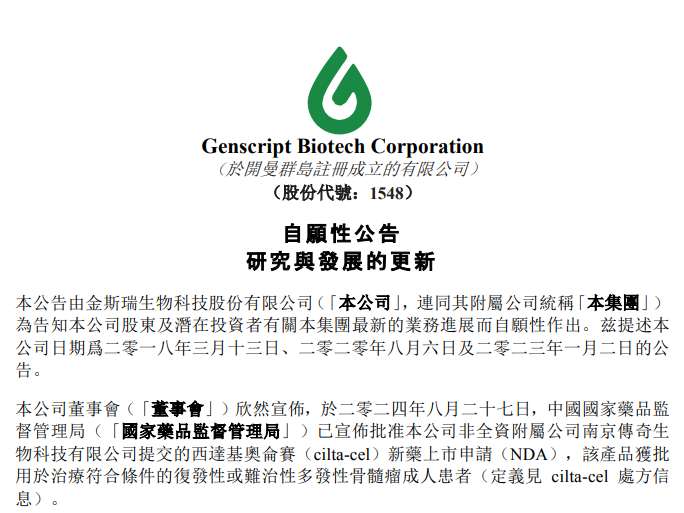 Genscript Biotech Corporation
(於開曼群島註冊成立的有限公司)
(股份代號:1548)

自願性公告
研究與發展的更新

本公告由金斯瑞生物科技股份有限公司(「本公司」,連同其附屬公司統稱「本集團」)為告知本公司股東及潛在投資者有關本集團最新的業務進展而自願性作出。茲提述本公司日期爲二零一八年三月十三日、二零二零年八月六日及二零二三年一月二日的公告。

本公司董事會(「董事會」)欣然宣佈,於二零二四年八月二十七日,中國國家藥品監督管理局(「國家藥品監督管理局」)已宣佈批准本公司非全資附屬公司南京傳奇生物科技有限公司提交的西達基奧侖賽(cilta-cel)新藥上市申請(NDA),該產品獲批用於治療符合條件的復發性或難治性多發性骨髓瘤成人患者(定義見 cilta-cel 處方信息)。